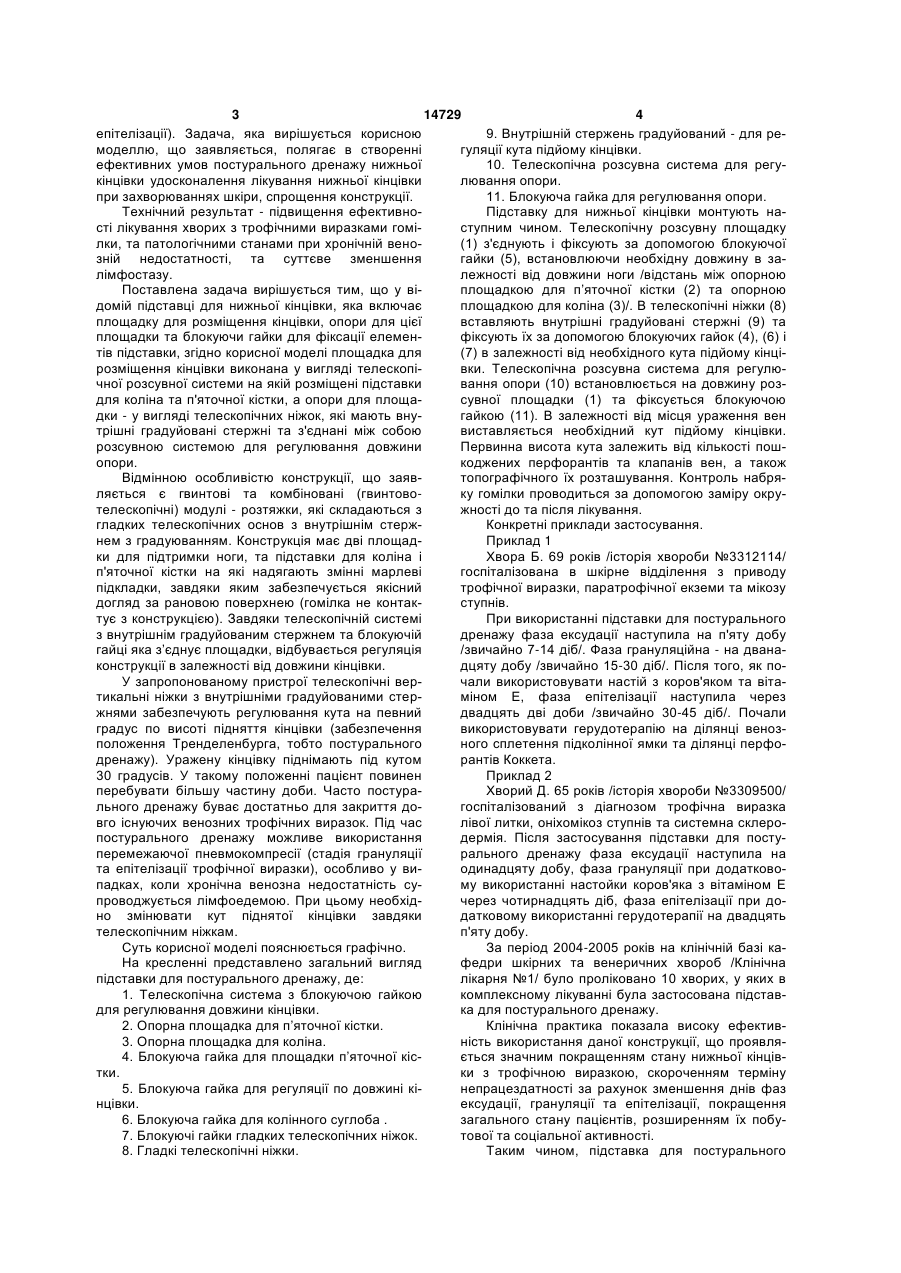 3 14729 4

епітелізації). Задача, яка вирішується корисною моделлю, що заявляється, полягає в створенні ефективних умов постурального дренажу нижньої кінцівки удосконалення лікування нижньої кінцівки при захворюваннях шкіри, спрощення конструкції.

Технічний результат - підвищення ефективності лікування хворих з трофічними виразками гомілки, та патологічними станами при хронічній венозній недостатності, та суттєве зменшення лімфостазу.

Поставлена задача вирішується тим, що у відомій підставці для нижньої кінцівки, яка включає площадку для розміщення кінцівки, опори для цієї площадки та блокуючи гайки для фіксації елементів підставки, згідно корисної моделі площадка для розміщення кінцівки виконана у вигляді телескопічної розсувної системи на якій розміщені підставки для коліна та п'яточної кістки, а опори для площадки - у вигляді телескопічних ніжок, які мають внутрішні градуйовані стержні та з'єднані між собою розсувною системою для регулювання довжини опори.

Відмінною особливістю конструкції, що заявляється є гвинтові та комбіновані (гвинтово-телескопічні) модулі - розтяжки, які складаються з гладких телескопічних основ з внутрішнім стержнем з градуюванням. Конструкція має дві площадки для підтримки ноги, та підставки для коліна і п'яточної кістки на які надягають змінні марлеві підкладки, завдяки яким забезпечується якісний догляд за рановою поверхнею (гомілка не контактує з конструкцією). Завдяки телескопічній системі з внутрішнім градуйованим стержнем та блокуючій гайці яка з'єднує площадки, відбувається регуляція конструкції в залежності від довжини кінцівки.

У запропонованому пристрої телескопічні вертикальні ніжки з внутрішніми градуйованими стержнями забезпечують регулювання кута на певний градус по висоті підняття кінцівки (забезпечення положення Тренделенбурга, тобто постурального дренажу). Уражену кінцівку піднімають під кутом 30 градусів. У такому положенні пацієнт повинен перебувати більшу частину доби. Часто постурального дренажу буває достатньо для закриття довго існуючих венозних трофічних виразок. Під час постурального дренажу можливе використання перемежаючої пневмокомпресії (стадія грануляції та епітелізації трофічної виразки), особливо у випадках, коли хронічна венозна недостатність супроводжується лімфоедемою. При цьому необхідно змінювати кут піднятої кінцівки завдяки телескопічним ніжкам.

Суть корисної моделі пояснюється графічно.

На кресленні представлено загальний вигляд підставки для постурального дренажу, де:

1. Телескопічна система з блокуючою гайкою для регулювання довжини кінцівки.

2. Опорна площадка для п'яточної кістки.

3. Опорна площадка для коліна.

4. Блокуюча гайка для площадки п'яточної кістки.

5. Блокуюча гайка для регуляції по довжині кінцівки.

6. Блокуюча гайка для колінного суглоба .

7. Блокуючі гайки гладких телескопічних ніжок.

8. Гладкі телескопічні ніжки.

9. Внутрішній стержень градуйований - для регуляції кута підйому кінцівки.

10. Телескопічна розсувна система для регулювання опори.

11. Блокуюча гайка для регулювання опори.

Підставку для нижньої кінцівки монтують наступним чином. Телескопічну розсувну площадку (1) з'єднують і фіксують за допомогою блокуючої гайки (5), встановлюючи необхідну довжину в залежності від довжини ноги /відстань між опорною площадкою для п'яточної кістки (2) та опорною площадкою для коліна (3)/. В телескопічні ніжки (8) вставляють внутрішні градуйовані стержні (9) та фіксують їх за допомогою блокуючих гайок (4), (6) і (7) в залежності від необхідного кута підйому кінцівки. Телескопічна розсувна система для регулювання опори (10) встановлюється на довжину розсувної площадки (1) та фіксується блокуючою гайкою (11). В залежності від місця ураження вен виставляється необхідний кут підйому кінцівки. Первинна висота кута залежить від кількості пошкоджених перфорантів та клапанів вен, а також топографічного їх розташування. Контроль набряку гомілки проводиться за допомогою заміру окружності до та після лікування.

Конкретні приклади застосування.

Приклад 1

Хвора Б. 69 років /історія хвороби №3312114/ госпіталізована в шкірне відділення з приводу трофічної виразки, паратрофічної екземи та мікозу ступнів.

При використанні підставки для постурального дренажу фаза ексудації наступила на п'яту добу /звичайно 7-14 діб/. Фаза грануляційна - на дванадцяту добу /звичайно 15-30 діб/. Після того, як почали використовувати настій з коров'яком та вітаміном Е, фаза епітелізації наступила через двадцять дві доби /звичайно 30-45 діб/. Почали використовувати герудотерапію на ділянці венозного сплетення підколінної ямки та ділянці перфорантів Коккета.

Приклад 2

Хворий Д. 65 років /історія хвороби №3309500/ госпіталізований з діагнозом трофічна виразка лівої литки, оніхомікоз ступнів та системна склеродермія. Після застосування підставки для постурального дренажу фаза ексудації наступила на одинадцяту добу, фаза грануляції при додатковому використанні настойки коров'яка з вітаміном Е через чотирнадцять діб, фаза епітелізації при додатковому використанні герудотерапії на двадцять п'яту добу.

За період 2004-2005 років на клінічній базі кафедри шкірних та венеричних хвороб /Клінічна лікарня №1/ було проліковано 10 хворих, у яких в комплексному лікуванні була застосована підставка для постурального дренажу.

Клінічна практика показала високу ефективність використання даної конструкції, що проявляється значним покращенням стану нижньої кінцівки з трофічною виразкою, скороченням терміну непрацездатності за рахунок зменшення днів фаз ексудації, грануляції та епітелізації, покращення загального стану пацієнтів, розширенням їх побутової та соціальної активності.

Таким чином, підставка для постурального